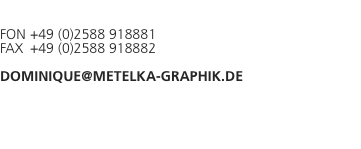 FON +49 (0)2588 918881
FAX +49 (0)2588 918882

DOMINIQUE@METELKA-GRAPHIK.DE